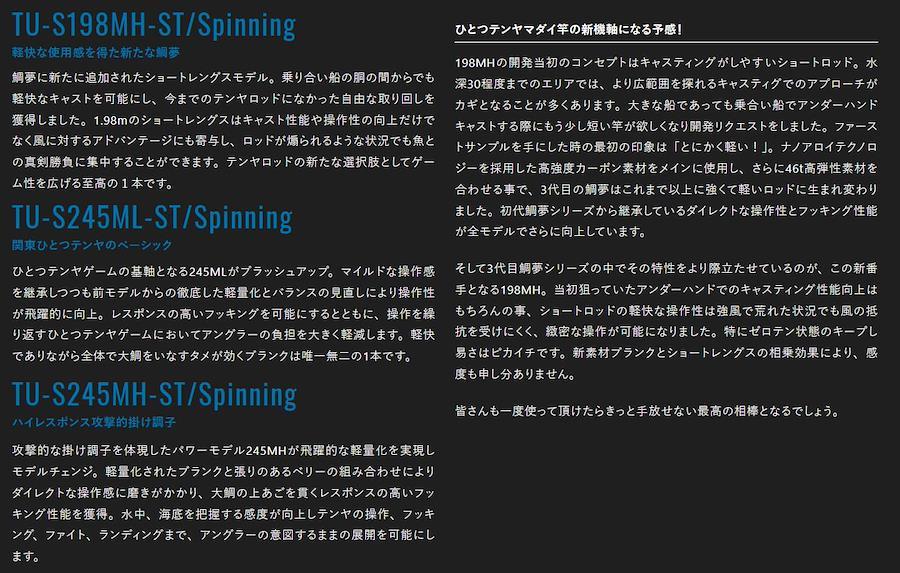 TU-S198MH-ST/Spinning

軽快な使用感を得た新たな鯛夢

鯛夢に新たに追加されたショートレングスモデル。乗り合い船の胴の間からでも軽快なキャストを可能にし、今までのテンヤロッドになかった自由な取り回しを獲得しました。1.98mのショートレングスはキャスト性能や操作性の向上だけでなく風に対するアドバンテージにも寄与し、ロッドが煽られるような状況でも魚との真剣勝負に集中することができます。テンヤロッドの新たな選択肢としてゲーム性を広げる至高の１本です。

TU-S245ML-ST/Spinning

関東ひとつテンヤのベーシック

ひとつテンヤゲームの基軸となる245MLがブラッシュアップ。マイルドな操作感を継承しつつも前モデルからの徹底した軽量化とバランスの見直しにより操作性が飛躍的に向上。レスポンスの高いフッキングを可能にするとともに、操作を繰り返すひとつテンヤゲームにおいてアングラーの負担を大きく軽減します。軽快でありながら全体で大鯛をいなすタメが効くブランクは唯一無二の1本です。

TU-S245MH-ST/Spinning

ハイレスポンス攻撃的掛け調子

攻撃的な掛け調子を体現したパワーモデル245MHが飛躍的な軽量化を実現しモデルチェンジ。軽量化されたブランクと張りのあるベリーの組み合わせによりダイレクトな操作感に磨きがかかり、大鯛の上あごを貫くレスポンスの高いフッキング性能を獲得。水中、海底を把握する感度が向上しテンヤの操作、フッキング、ファイト、ランディングまで、アングラーの意図するままの展開を可能にします。

ひとつテンヤマダイ竿の新機軸になる予感!

198MHの開発当初のコンセプトはキャスティングがしやすいショートロッド。水深30程度までのエリアでは、より広範囲を探れるキャスティグでのアプローチがカギとなることが多くあります。大きな船であっても乗合い船でアンダーハンドキャストする際にもう少し短い竿が欲しくなり開発リクエストをしました。ファーストサンプルを手にした時の最初の印象は「とにかく軽い！」。ナノアロイテクノロジーを採用した高強度カーボン素材をメインに使用し、さらに46t高弾性素材を合わせる事で、3代目の鯛夢はこれまで以上に強くて軽いロッドに生まれ変わりました。初代鯛夢シリーズから継承しているダイレクトな操作性とフッキング性能が全モデルでさらに向上しています。

そして3代目鯛夢シリーズの中でその特性をより際立たせているのが、この新番手となる198MH。当初狙っていたアンダーハンドでのキャスティング性能向上はもちろんの事、ショートロッドの軽快な操作性は強風で荒れた状況でも風の抵抗を受けにくく、緻密な操作が可能になりました。特にゼロテン状態のキープし易さはピカイチです。新素材ブランクとショートレングスの相乗効果により、感度も申し分ありません。

皆さんも一度使って頂けたらきっと手放せない最高の相棒となるでしょう。